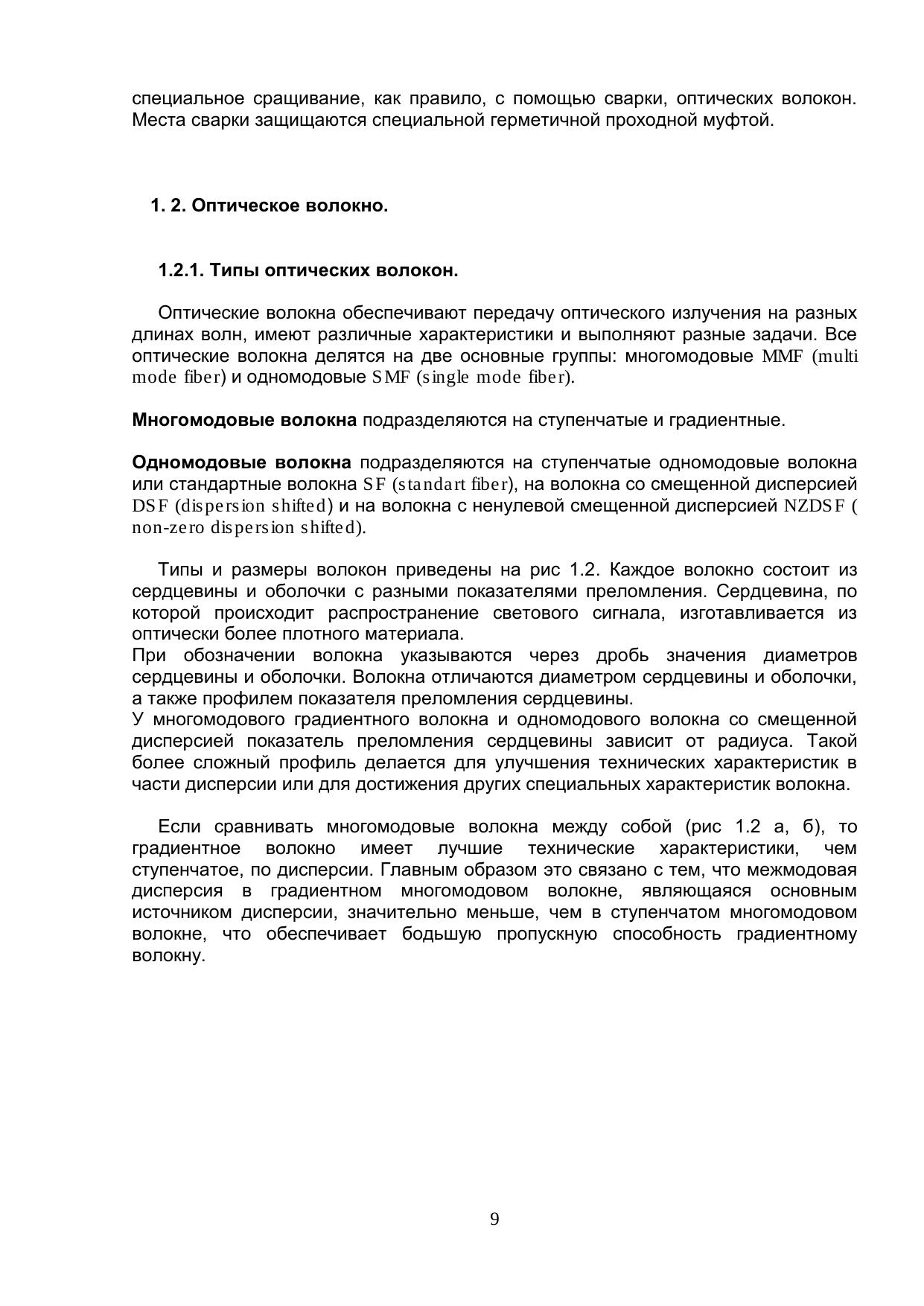 специальное сращивание, как правило, с помощью сварки, оптических волокон. Места сварки защищаются специальной герметичной проходной муфтой.

1. 2. Оптическое волокно.

1.2.1. Типы оптических волокон.

Оптические волокна обеспечивают передачу оптического излучения на разных длинах волн, имеют различные характеристики и выполняют разные задачи. Все оптические волокна делятся на две основные группы: многомодовые MMF (multi mode fiber) и одномодовые SMF (single mode fiber).

Многомодовые волокна подразделяются на ступенчатые и градиентные.

Одномодовые волокна подразделяются на ступенчатые одномодовые волокна или стандартные волокна SF (standart fiber), на волокна со смещенной дисперсией DSF (dispersion shifted) и на волокна с ненулевой смещенной дисперсией NZDSF ( non-zero dispersion shifted).

Типы и размеры волокон приведены на рис 1.2. Каждое волокно состоит из сердцевины и оболочки с разными показателями преломления. Сердцевина, по которой происходит распространение светового сигнала, изготавливается из оптически более плотного материала.
При обозначении волокна указываются через дробь значения диаметров сердцевины и оболочки. Волокна отличаются диаметром сердцевины и оболочки, а также профилем показателя преломления сердцевины.
У многомодового градиентного волокна и одномодового волокна со смещенной дисперсией показатель преломления сердцевины зависит от радиуса. Такой более сложный профиль делается для улучшения технических характеристик в части дисперсии или для достижения других специальных характеристик волокна.

Если сравнивать многомодовые волокна между собой (рис 1.2 а, б), то градиентное волокно имеет лучшие технические характеристики, чем ступенчатое, по дисперсии. Главным образом это связано с тем, что межмодовая дисперсия в градиентном многомодовом волокне, являющаяся основным источником дисперсии, значительно меньше, чем в ступенчатом многомодовом волокне, что обеспечивает бодьшую пропускную способность градиентному волокну.

9